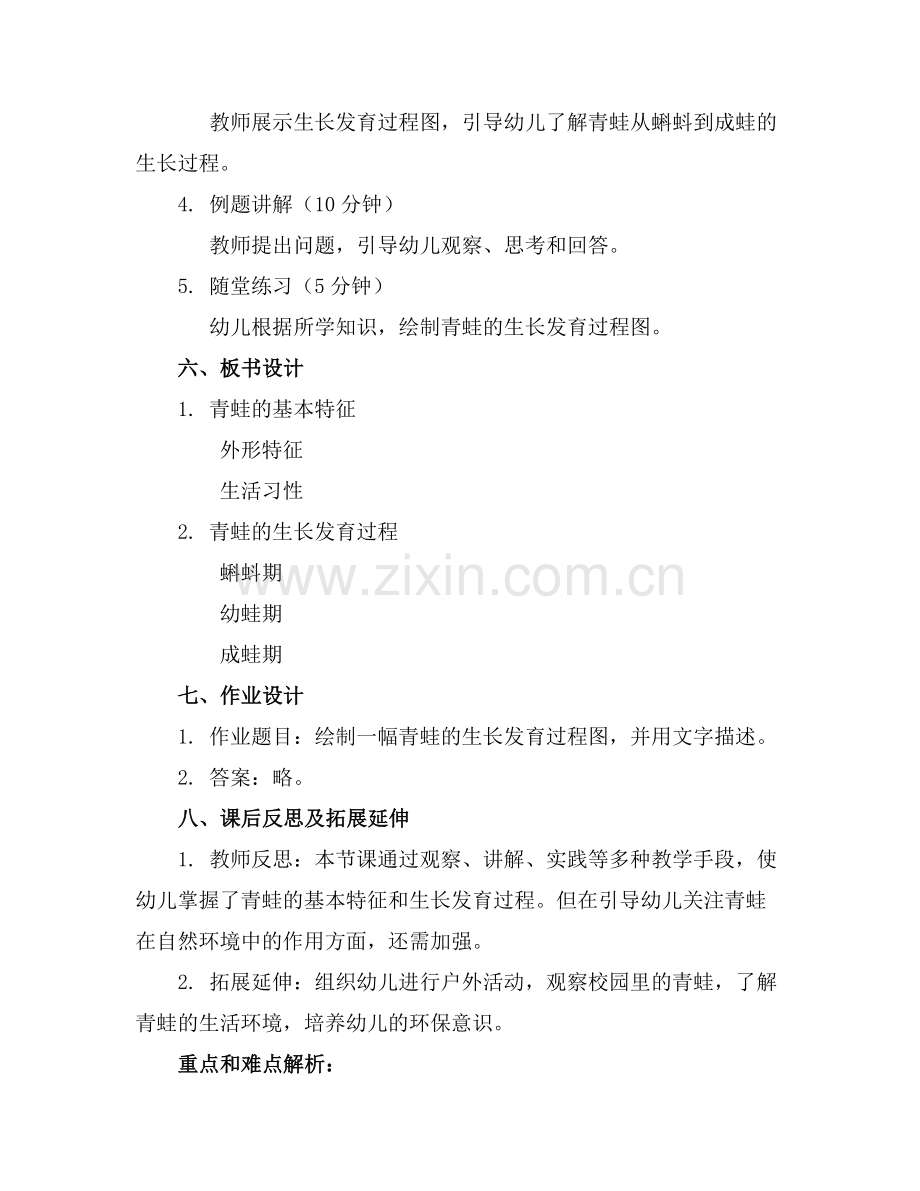 教师展示生长发育过程图，引导幼儿了解青蛙从蝌蚪到成蛙的生长过程。

4. 例题讲解（10 分钟）

教师提出问题，引导幼儿观察、思考和回答。

5. 随堂练习（5 分钟）

幼儿根据所学知识，绘制青蛙的生长发育过程图。

六、板书设计

1. 青蛙的基本特征

外形特征

生活习性

2. 青蛙的生长发育过程

蝌蚪期

幼蛙期

成蛙期

www.zixin.com.cn

七、作业设计

1. 作业题目：绘制一幅青蛙的生长发育过程图，并用文字描述。

2. 答案：略。

八、课后反思及拓展延伸

1. 教师反思：本节课通过观察、讲解、实践等多种教学手段，使幼儿掌握了青蛙的基本特征和生长发育过程。但在引导幼儿关注青蛙在自然环境中的作用方面，还需加强。

2. 拓展延伸：组织幼儿进行户外活动，观察校园里的青蛙，了解青蛙的生活环境，培养幼儿的环保意识。

重点和难点解析：